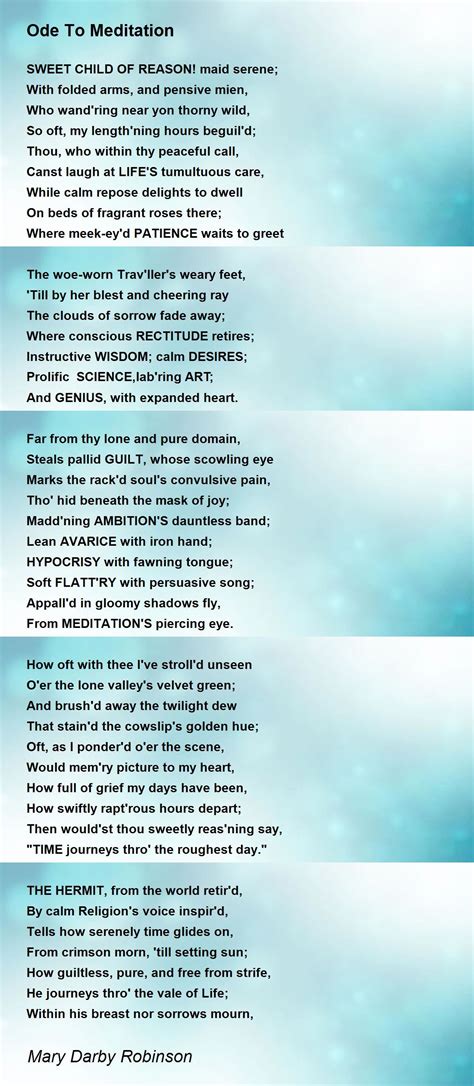 Ode To Meditation

SWEET CHILD OF REASON! maid serene;
With folded arms, and pensive mien,
Who wand'ring near yon thorny wild,
So oft, my length'ning hours beguil'd;
Thou, who within thy peaceful call,
Canst laugh at LIFE'S tumultuous care,
While calm repose delights to dwell
On beds of fragrant roses there;
Where meek-ey'd PATIENCE waits to greet

The woe-worn Trav'ller's weary feet,
'Till by her blest and cheering ray
The clouds of sorrow fade away;
Where conscious RECTITUDE retires;
Instructive WISDOM; calm DESIRES;
Prolific  SCIENCE,lab'ring ART;
And GENIUS, with expanded heart.

Far from thy lone and pure domain,
Steals pallid GUILT, whose scowling eye
Marks the rack'd soul's convulsive pain,
Tho' hid beneath the mask of joy;
Madd'ning AMBITION'S dauntless band;
Lean AVARICE with iron hand;
HYPOCRISY with fawning tongue;
Soft FLATT'RY with persuasive song;
Appall'd in gloomy shadows fly,
From MEDITATION'S piercing eye.

How oft with thee I've stroll'd unseen
O'er the lone valley's velvet green;
And brush'd away the twilight dew
That stain'd the cowslip's golden hue;
Oft, as I ponder'd o'er the scene,
Would mem'ry picture to my heart,
How full of grief my days have been,
How swiftly rapt'rous hours depart;
Then would'st thou sweetly reas'ning say,
"TIME journeys thro' the roughest day."

THE HERMIT, from the world retir'd,
By calm Religion's voice inspir'd,
Tells how serenely time glides on,
From crimson morn, 'till setting sun;
How guiltless, pure, and free from strife,
He journeys thro' the vale of Life;
Within his breast nor sorrows mourn,

Mary Darby Robinson